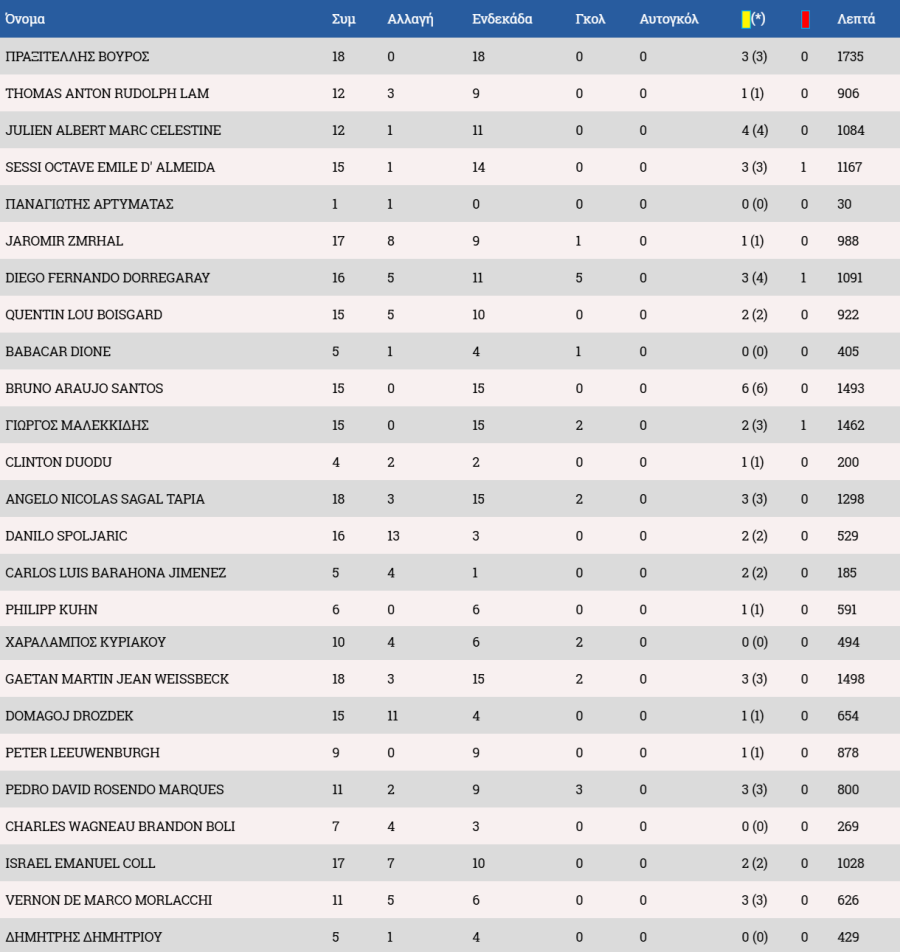 | Όνομα | Συμ | Αλλαγή | Ενδεκάδα | Γκολ | Αυτογκόλ | (*) | | Λεπτά |
|---|---|---|---|---|---|---|---|---|
| ΠΡΑΞΙΤΕΛΛΗΣ ΒΟΥΡΟΣ | 18 | 0 | 18 | 0 | 0 | 3 (3) | 0 | 1735 |
| THOMAS ANTON RUDOLPH LAM | 12 | 3 | 9 | 0 | 0 | 1 (1) | 0 | 906 |
| JULIEN ALBERT MARC CELESTINE | 12 | 1 | 11 | 0 | 0 | 4 (4) | 0 | 1084 |
| SESSI OCTAVE EMILE D' ALMEIDA | 15 | 1 | 14 | 0 | 0 | 3 (3) | 1 | 1167 |
| ΠΑΝΑΓΙΩΤΗΣ ΑΡΤΥΜΑΤΑΣ | 1 | 1 | 0 | 0 | 0 | 0 (0) | 0 | 30 |
| JAROMIR ZMRHAL | 17 | 8 | 9 | 1 | 0 | 1 (1) | 0 | 988 |
| DIEGO FERNANDO DORREGARAY | 16 | 5 | 11 | 5 | 0 | 3 (4) | 1 | 1091 |
| QUENTIN LOU BOISGARD | 15 | 5 | 10 | 0 | 0 | 2 (2) | 0 | 922 |
| BABACAR DIONE | 5 | 1 | 4 | 1 | 0 | 0 (0) | 0 | 405 |
| BRUNO ARAUJO SANTOS | 15 | 0 | 15 | 0 | 0 | 6 (6) | 0 | 1493 |
| ΓΙΩΡΓΟΣ ΜΑΛΕΚΚΙΔΗΣ | 15 | 0 | 15 | 2 | 0 | 2 (3) | 1 | 1462 |
| CLINTON DUODU | 4 | 2 | 2 | 0 | 0 | 1 (1) | 0 | 200 |
| ANGELO NICOLAS SAGAL TAPIA | 18 | 3 | 15 | 2 | 0 | 3 (3) | 0 | 1298 |
| DANILO SPOLJARIC | 16 | 13 | 3 | 0 | 0 | 2 (2) | 0 | 529 |
| CARLOS LUIS BARAHONA JIMENEZ | 5 | 4 | 1 | 0 | 0 | 2 (2) | 0 | 185 |
| PHILIPP KUHN | 6 | 0 | 6 | 0 | 0 | 1 (1) | 0 | 591 |
| ΧΑΡΑΛΑΜΠΟΣ ΚΥΡΙΑΚΟΥ | 10 | 4 | 6 | 2 | 0 | 0 (0) | 0 | 494 |
| GAETAN MARTIN JEAN WEISSBECK | 18 | 3 | 15 | 2 | 0 | 3 (3) | 0 | 1498 |
| DOMAGOJ DROZDEK | 15 | 11 | 4 | 0 | 0 | 1 (1) | 0 | 654 |
| PETER LEEUWENBURGH | 9 | 0 | 9 | 0 | 0 | 1 (1) | 0 | 878 |
| PEDRO DAVID ROSENDO MARQUES | 11 | 2 | 9 | 3 | 0 | 3 (3) | 0 | 800 |
| CHARLES WAGNEAU BRANDON BOLI | 7 | 4 | 3 | 0 | 0 | 0 (0) | 0 | 269 |
| ISRAEL EMANUEL COLL | 17 | 7 | 10 | 0 | 0 | 2 (2) | 0 | 1028 |
| VERNON DE MARCO MORLACCHI | 11 | 5 | 6 | 0 | 0 | 3 (3) | 0 | 626 |
| ΔΗΜΗΤΡΗΣ ΔΗΜΗΤΡΙΟΥ | 5 | 1 | 4 | 0 | 0 | 0 (0) | 0 | 429 |